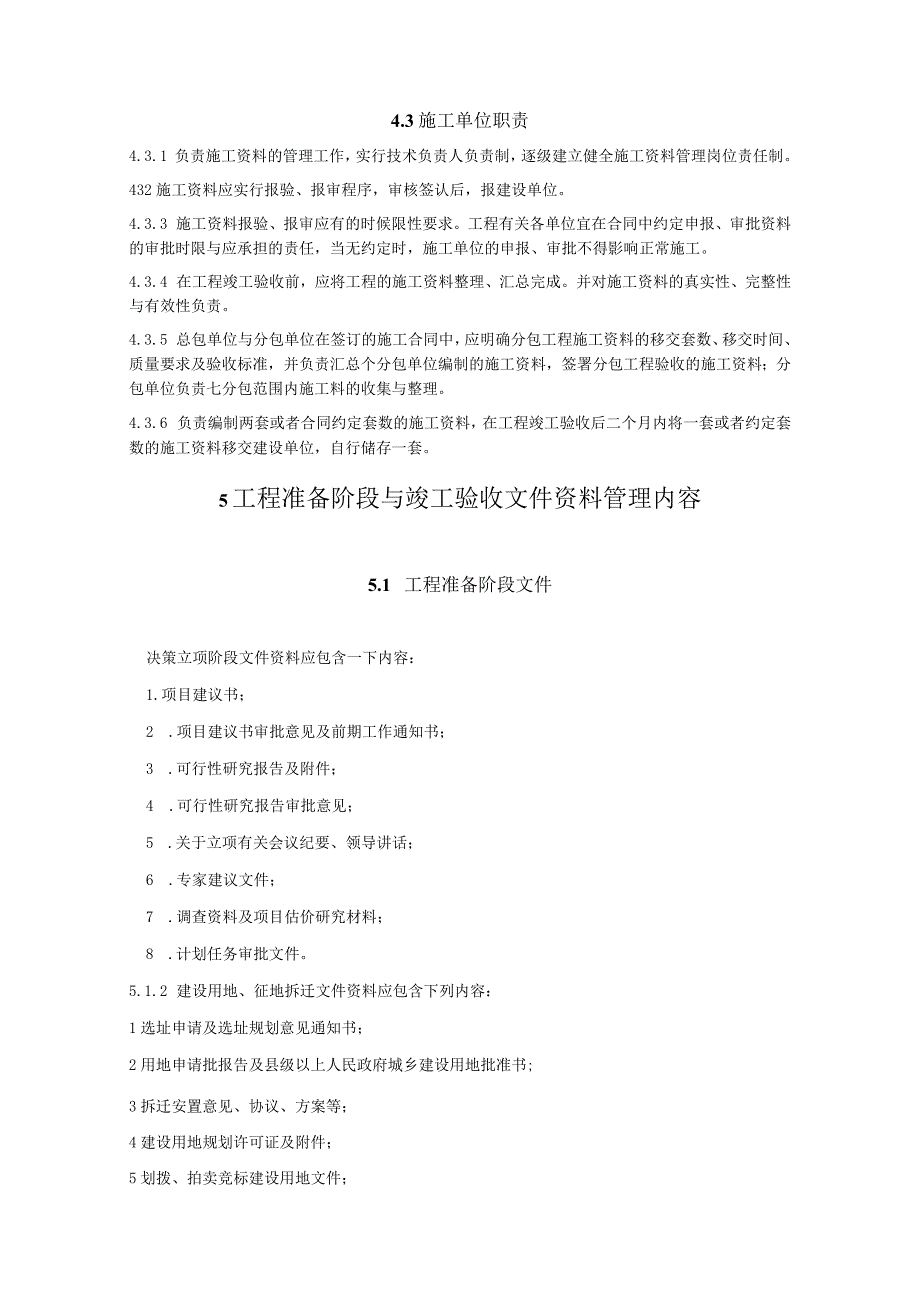 4.3 施工单位职责

4.3.1 负责施工资料的管理工作，实行技术负责人负责制，逐级建立健全施工资料管理岗位责任制。

432 施工资料应实行报验、报审程序，审核签认后，报建设单位。

4.3.3 施工资料报验、报审应有的时候限性要求。工程有关各单位宜在合同中约定申报、审批资料的审批时限与应承担的责任，当无约定时，施工单位的申报、审批不得影响正常施工。

4.3.4 在工程竣工验收前，应将工程的施工资料整理、汇总完成。并对施工资料的真实性、完整性与有效性负责。

4.3.5 总包单位与分包单位在签订的施工合同中，应明确分包工程施工资料的移交套数、移交时间、质量要求及验收标准，并负责汇总个分包单位编制的施工资料，签署分包工程验收的施工资料；分包单位负责七分包范围内施工料的收集与整理。

4.3.6 负责编制两套或者合同约定套数的施工资料，在工程竣工验收后二个月内将一套或者约定套数的施工资料移交建设单位，自行储存一套。

5 工程准备阶段与竣工验收文件资料管理内容

5.1 工程准备阶段文件

决策立项阶段文件资料应包含一下内容：

1. 项目建议书；

2 . 项目建议书审批意见及前期工作通知书；

3 . 可行性研究报告及附件；

4 . 可行性研究报告审批意见；

5 . 关于立项有关会议纪要、领导讲话；

6 . 专家建议文件；

7 . 调查资料及项目估价研究材料；

8 . 计划任务审批文件。

5.1.2 建设用地、征地拆迁文件资料应包含下列内容：

1 选址申请及选址规划意见通知书；

2 用地申请批报告及县级以上人民政府城乡建设用地批准书；

3 拆迁安置意见、协议、方案等；

4 建设用地规划许可证及附件；

5 划拨、拍卖竞标建设用地文件；